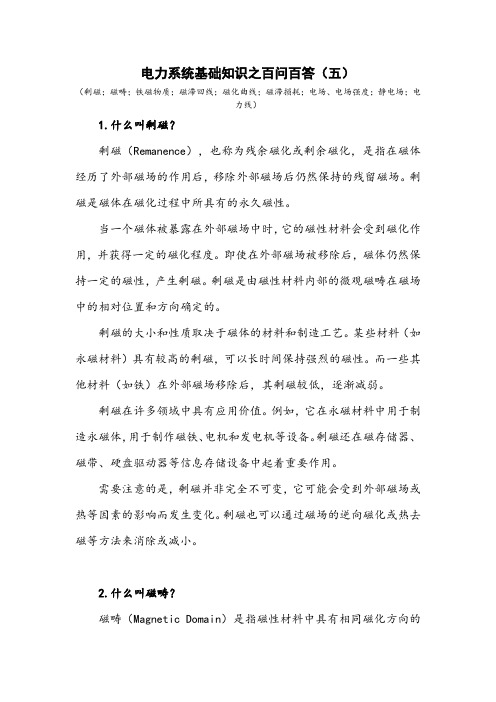 电力系统基础知识之百问百答（五）

（剩磁；磁畴；铁磁物质；磁滞回线；磁化曲线；磁滞损耗；电场、电场强度；静电场；电力线）

1.什么叫剩磁？

剩磁（Remanence），也称为残余磁化或剩余磁化，是指在磁体经历了外部磁场的作用后，移除外部磁场后仍然保持的残留磁场。剩磁是磁体在磁化过程中所具有的永久磁性。

当一个磁体被暴露在外部磁场中时，它的磁性材料会受到磁化作用，并获得一定的磁化程度。即使在外部磁场被移除后，磁体仍然保持一定的磁性，产生剩磁。剩磁是由磁性材料内部的微观磁畴在磁场中的相对位置和方向确定的。

剩磁的大小和性质取决于磁体的材料和制造工艺。某些材料（如永磁材料）具有较高的剩磁，可以长时间保持强烈的磁性。而一些其他材料（如铁）在外部磁场移除后，其剩磁较低，逐渐减弱。

剩磁在许多领域中具有应用价值。例如，它在永磁材料中用于制造永磁体，用于制作磁铁、电机和发电机等设备。剩磁还在磁存储器、磁带、硬盘驱动器等信息存储设备中起着重要作用。

需要注意的是，剩磁并非完全不可变，它可能会受到外部磁场或热等因素的影响而发生变化。剩磁也可以通过磁场的逆向磁化或热去磁等方法来消除或减小。

2.什么叫磁畴？

磁畴（Magnetic Domain）是指磁性材料中具有相同磁化方向的